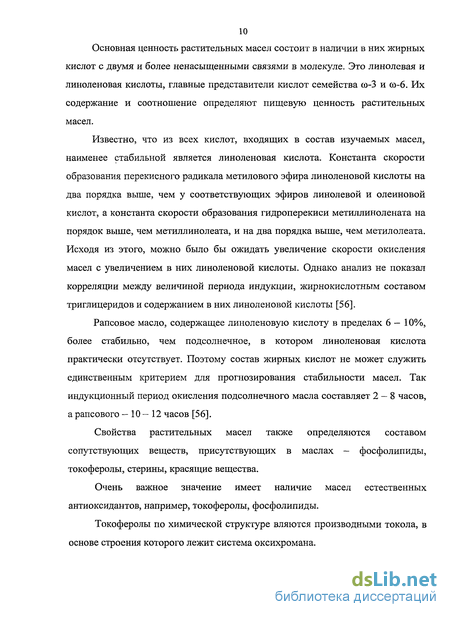 10

Основная ценность растительных масел состоит в наличии в них жирных кислот с двумя и более ненасыщенными связями в молекуле. Это линолевая и линоленовая кислоты, главные представители кислот семейства ω-3 и ω-6. Их содержание и соотношение определяют пищевую ценность растительных масел.

Известно, что из всех кислот, входящих в состав изучаемых масел, наименее стабильной является линоленовая кислота. Константа скорости образования перекисного радикала метилового эфира линоленовой кислоты на два порядка выше, чем у соответствующих эфиров линолевой и олеиновой кислот, а константа скорости образования гидроперекиси метиллинолената на порядок выше, чем метиллинолеата, и на два порядка выше, чем метилолеата. Исходя из этого, можно было бы ожидать увеличение скорости окисления масел с увеличением в них линоленовой кислоты. Однако анализ не показал корреляции между величиной периода индукции, жирнокислотным составом триглицеридов и содержанием в них линоленовой кислоты [56].

Рапсовое масло, содержащее линоленовую кислоту в пределах 6 – 10%, более стабильно, чем подсолнечное, в котором линоленовая кислота практически отсутствует. Поэтому состав жирных кислот не может служить единственным критерием для прогнозирования стабильности масел. Так индукционный период окисления подсолнечного масла составляет 2 – 8 часов, а рапсового – 10 – 12 часов [56].

Свойства растительных масел также определяются составом сопутствующих веществ, присутствующих в маслах – фосфолипиды, токоферолы, стерины, красящие вещества.

Очень важное значение имеет наличие масел естественных антиоксидантов, например, токоферолы, фосфолипиды.

Токоферолы по химической структуре вляются производными токола, в основе строения которого лежит система оксихромана.

dsLib.net
библиотека диссертаций